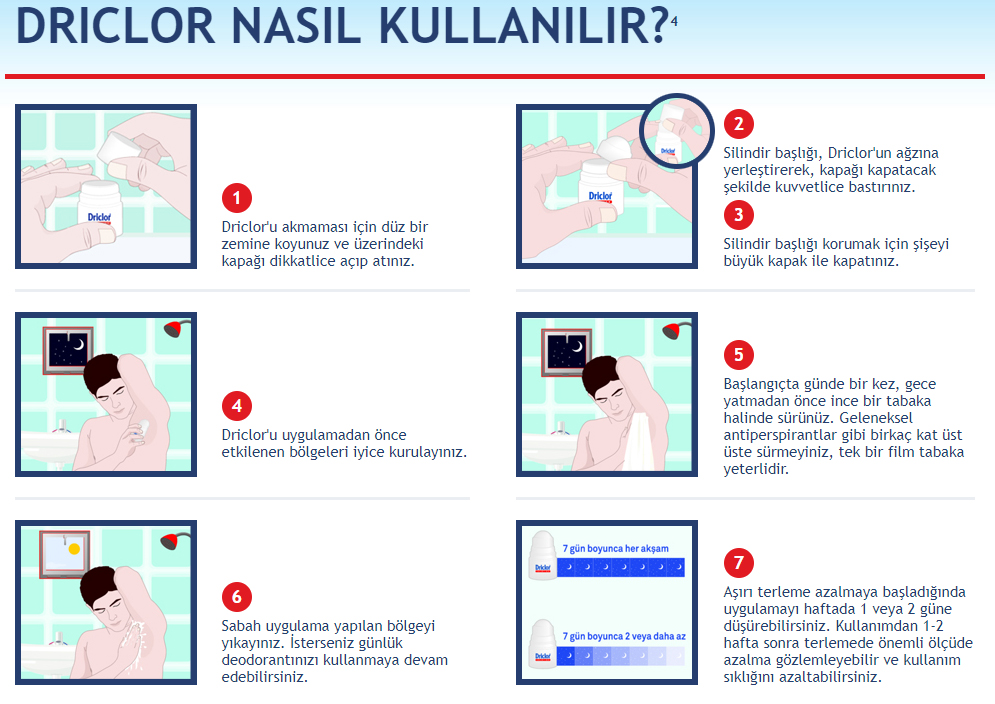 DRICLOR NASIL KULLANILIR?$^4$

Driclor

1

Driclor'u akmaması için düz bir zemine koyunuz ve üzerindeki kapağı dikkatlice açıp atınız.

Driclor

2

Silindir başlığı, Driclor'un ağzına yerleştirerek, kapağı kapatacak şekilde kuvvetlice bastırınız.

3

Silindir başlığı korumak için şişeyi büyük kapak ile kapatınız.

4

Driclor'u uygulamadan önce etkilenen bölgeleri iyice kurulayınız.

5

Başlangıçta günde bir kez, gece yatmadan önce ince bir tabaka halinde sürünüz. Geleneksel antiperspirantlar gibi birkaç kat üst üste sürmeyiniz, tek bir film tabaka yeterlidir.

6

Sabah uygulama yapılan bölgeyi yıkayınız. İsterseniz günlük deodorantınızı kullanmaya devam edebilirsiniz.

7 gün boyunca her akşam

Driclor

7 gün boyunca 2 veya daha az

Driclor

7

Aşırı terleme azalmaya başladığında uygulamayı haftada 1 veya 2 güne düşürebilirsiniz. Kullanımdan 1-2 hafta sonra terlemede önemli ölçüde azalma gözlemleyebilir ve kullanım sıklığını azaltabilirsiniz.